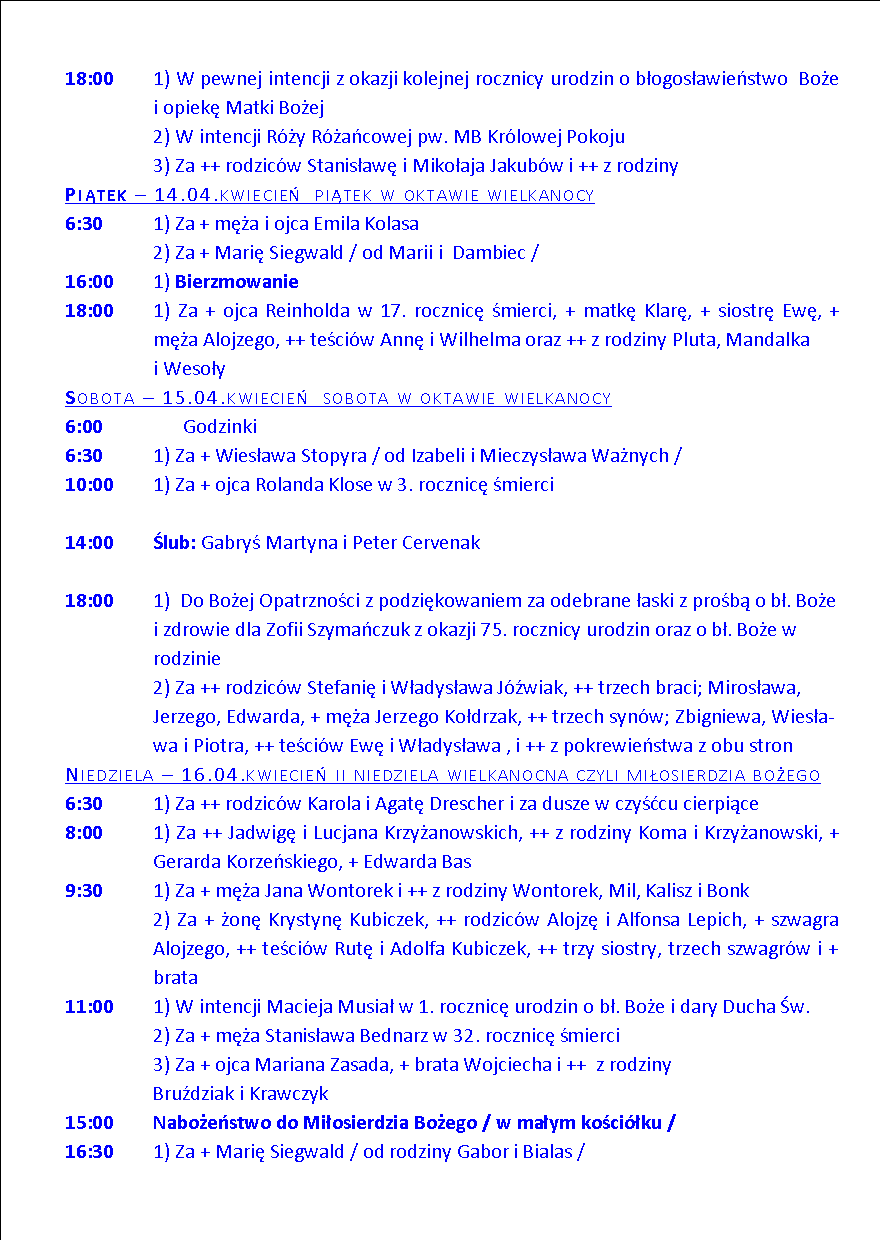 18:00 1) W pewnej intencji z okazji kolejnej rocznicy urodzin o błogosławieństwo Boże i opiekę Matki Bożej
2) W intencji Róży Różańcowej pw. MB Królowej Pokoju
3) Za ++ rodziców Stanisławę i Mikołaja Jakubów i ++ z rodziny

PIĄTEK – 14.04.KWIECIEŃ PIĄTEK W OKTAWIE WIELKANOCY

6:30 1) Za + męża i ojca Emila Kolasa
2) Za + Marię Siegwald / od Marii i Dambiec /

16:00 1) Bierzmowanie

18:00 1) Za + ojca Reinholda w 17. rocznicę śmierci, + matkę Klarę, + siostrę Ewę, + męża Alojzego, ++ teściów Annę i Wilhelma oraz ++ z rodziny Pluta, Mandalka i Wesoły

SOBOTA – 15.04.KWIECIEŃ SOBOTA W OKTAWIE WIELKANOCY

6:00 Godzinki

6:30 1) Za + Wiesława Stopyra / od Izabeli i Mieczysława Ważnych /

10:00 1) Za + ojca Rolanda Klose w 3. rocznicę śmierci

14:00 Ślub: Gabryś Martyna i Peter Cervenak

18:00 1) Do Bożej Opatrzności z podziękowaniem za odebrane łaski z prośbą o bł. Boże i zdrowie dla Zofii Szymańczuk z okazji 75. rocznicy urodzin oraz o bł. Boże w rodzinie
2) Za ++ rodziców Stefanię i Władysława Jóźwiak, ++ trzech braci; Mirosława, Jerzego, Edwarda, + męża Jerzego Kołdrzak, ++ trzech synów; Zbigniewa, Wiesława i Piotra, ++ teściów Ewę i Władysława , i ++ z pokrewieństwa z obu stron

NIEDZIELA – 16.04.KWIECIEŃ II NIEDZIELA WIELKANOCNA CZYLI MIŁOSIERDZIA BOŻEGO

6:30 1) Za ++ rodziców Karola i Agatę Drescher i za dusze w czyśćcu cierpiące

8:00 1) Za ++ Jadwigę i Lucjana Krzyżanowskich, ++ z rodziny Koma i Krzyżanowski, + Gerarda Korzeńskiego, + Edwarda Bas

9:30 1) Za + męża Jana Wontorek i ++ z rodziny Wontorek, Mil, Kalisz i Bonk
2) Za + żonę Krystynę Kubiczek, ++ rodziców Alojzę i Alfonsa Lepich, + szwagra Alojzego, ++ teściów Rutę i Adolfa Kubiczek, ++ trzy siostry, trzech szwagrów i + brata

11:00 1) W intencji Macieja Musiał w 1. rocznicę urodzin o bł. Boże i dary Ducha Św.
2) Za + męża Stanisława Bednarz w 32. rocznicę śmierci
3) Za + ojca Mariana Zasada, + brata Wojciecha i ++ z rodziny Bruździak i Krawczyk

15:00 Nabożeństwo do Miłosierdzia Bożego / w małym kościółku /

16:30 1) Za + Marię Siegwald / od rodziny Gabor i Bialas /